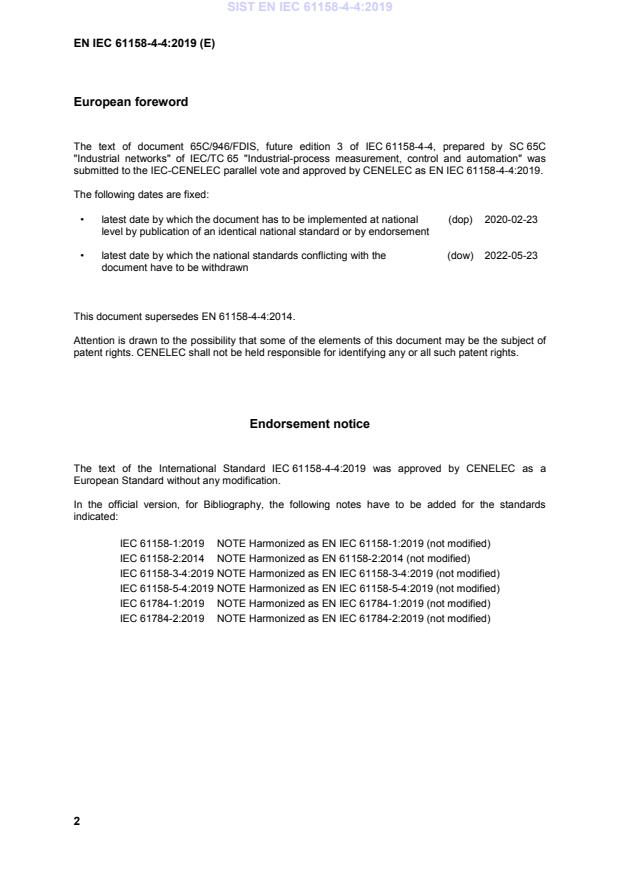 SIST EN IEC 61158-4-4:2019

EN IEC 61158-4-4:2019 (E)

European foreword

The text of document 65C/946/FDIS, future edition 3 of IEC 61158-4-4, prepared by SC 65C "Industrial networks" of IEC/TC 65 "Industrial-process measurement, control and automation" was submitted to the IEC-CENELEC parallel vote and approved by CENELEC as EN IEC 61158-4-4:2019.

The following dates are fixed:

• latest date by which the document has to be implemented at national level by publication of an identical national standard or by endorsement (dop) 2020-02-23

• latest date by which the national standards conflicting with the document have to be withdrawn (dow) 2022-05-23

This document supersedes EN 61158-4-4:2014.

Attention is drawn to the possibility that some of the elements of this document may be the subject of patent rights. CENELEC shall not be held responsible for identifying any or all such patent rights.

Endorsement notice

The text of the International Standard IEC 61158-4-4:2019 was approved by CENELEC as a European Standard without any modification.

In the official version, for Bibliography, the following notes have to be added for the standards indicated:

IEC 61158-1:2019 NOTE Harmonized as EN IEC 61158-1:2019 (not modified)
IEC 61158-2:2014 NOTE Harmonized as EN 61158-2:2014 (not modified)
IEC 61158-3-4:2019 NOTE Harmonized as EN IEC 61158-3-4:2019 (not modified)
IEC 61158-5-4:2019 NOTE Harmonized as EN IEC 61158-5-4:2019 (not modified)
IEC 61784-1:2019 NOTE Harmonized as EN IEC 61784-1:2019 (not modified)
IEC 61784-2:2019 NOTE Harmonized as EN IEC 61784-2:2019 (not modified)

2